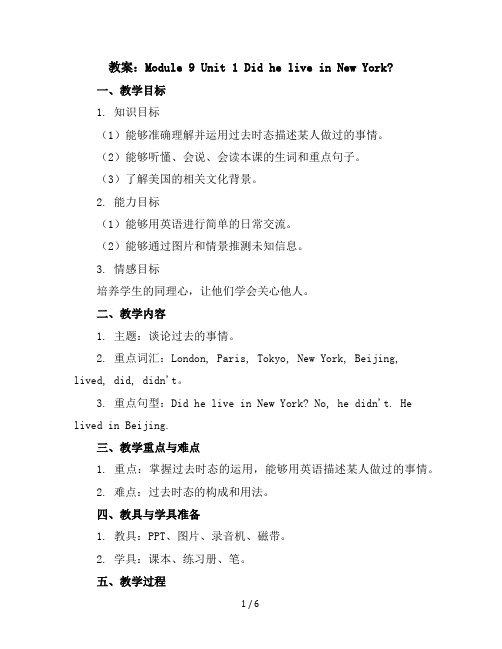 教案：Module 9 Unit 1 Did he live in New York?

一、教学目标

1. 知识目标

（1）能够准确理解并运用过去时态描述某人做过的事情。

（2）能够听懂、会说、会读本课的生词和重点句子。

（3）了解美国的相关文化背景。

2. 能力目标

（1）能够用英语进行简单的日常交流。

（2）能够通过图片和情景推测未知信息。

3. 情感目标

培养学生的同理心，让他们学会关心他人。

二、教学内容

1. 主题：谈论过去的事情。

2. 重点词汇：London, Paris, Tokyo, New York, Beijing, lived, did, didn't。

3. 重点句型：Did he live in New York? No, he didn't. He lived in Beijing.

三、教学重点与难点

1. 重点：掌握过去时态的运用，能够用英语描述某人做过的事情。

2. 难点：过去时态的构成和用法。

四、教具与学具准备

1. 教具：PPT、图片、录音机、磁带。

2. 学具：课本、练习册、笔。

五、教学过程

1 / 6